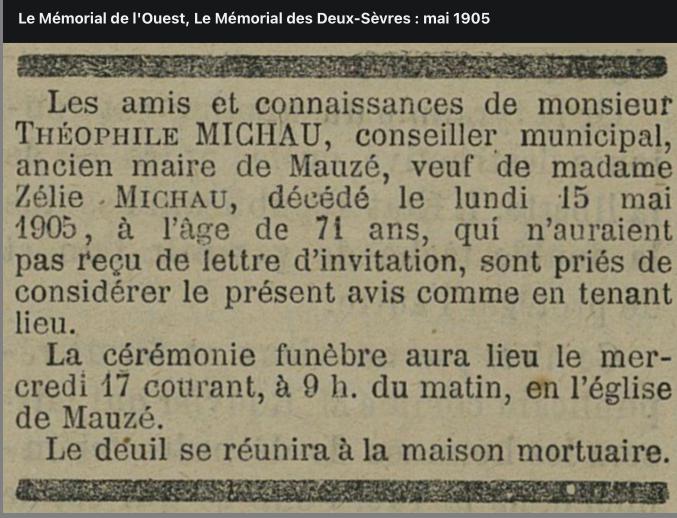 Le Mémorial de l'Ouest, Le Mémorial des Deux-Sèvres : mai 1905

Les amis et connaissances de monsieur THÉOPHILE MICHAU, conseiller municipal, ancien maire de Mauzé, veuf de madame Zélie MICHAU, décédé le lundi 15 mai 1905, à l'âge de 71 ans, qui n'auraient pas reçu de lettre d'invitation, sont priés de considérer le présent avis comme en tenant lieu.

La cérémonie funèbre aura lieu le mercredi 17 courant, à 9 h. du matin, en l'église de Mauzé.

Le deuil se réunira à la maison mortuaire.